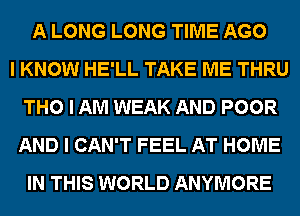 A LONG LONG TIME AGO
I KNOW HE'LL TAKE ME THRU
THO I AM WEAK AND POOR
AND I CAN'T FEEL AT HOME
IN THIS WORLD ANYMORE